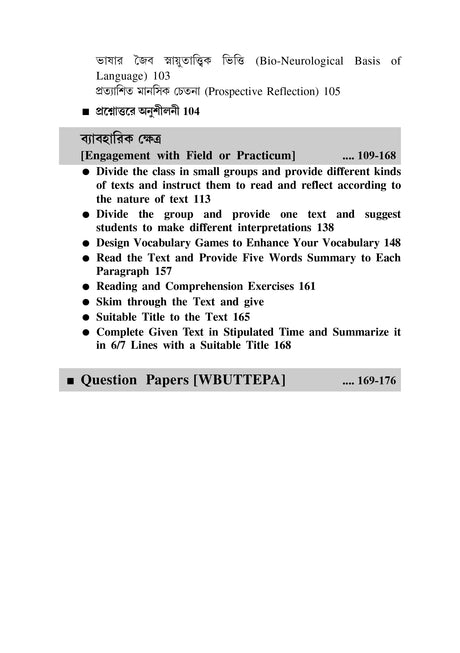 ভাষার জৈব স্নায়ুতাত্ত্বিক ভিত্তি (Bio-Neurological Basis of Language) 103
প্রত্যাশিত মানসিক চেতনা (Prospective Reflection) 105

■ প্রশ্নোত্তরে অনুশীলনী 104

ব্যাবহারিক ক্ষেত্র
[Engagement with Field or Practicum] .... 109-168

● Divide the class in small groups and provide different kinds of texts and instruct them to read and reflect according to the nature of text 113
● Divide the group and provide one text and suggest students to make different interpretations 138
● Design Vocabulary Games to Enhance Your Vocabulary 148
● Read the Text and Provide Five Words Summary to Each Paragraph 157
● Reading and Comprehension Exercises 161
● Skim through the Text and give
● Suitable Title to the Text 165
● Complete Given Text in Stipulated Time and Summarize it in 6/7 Lines with a Suitable Title 168

■ Question Papers [WBUTTEPA] .... 169-176